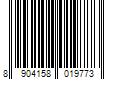 8 904158 019773